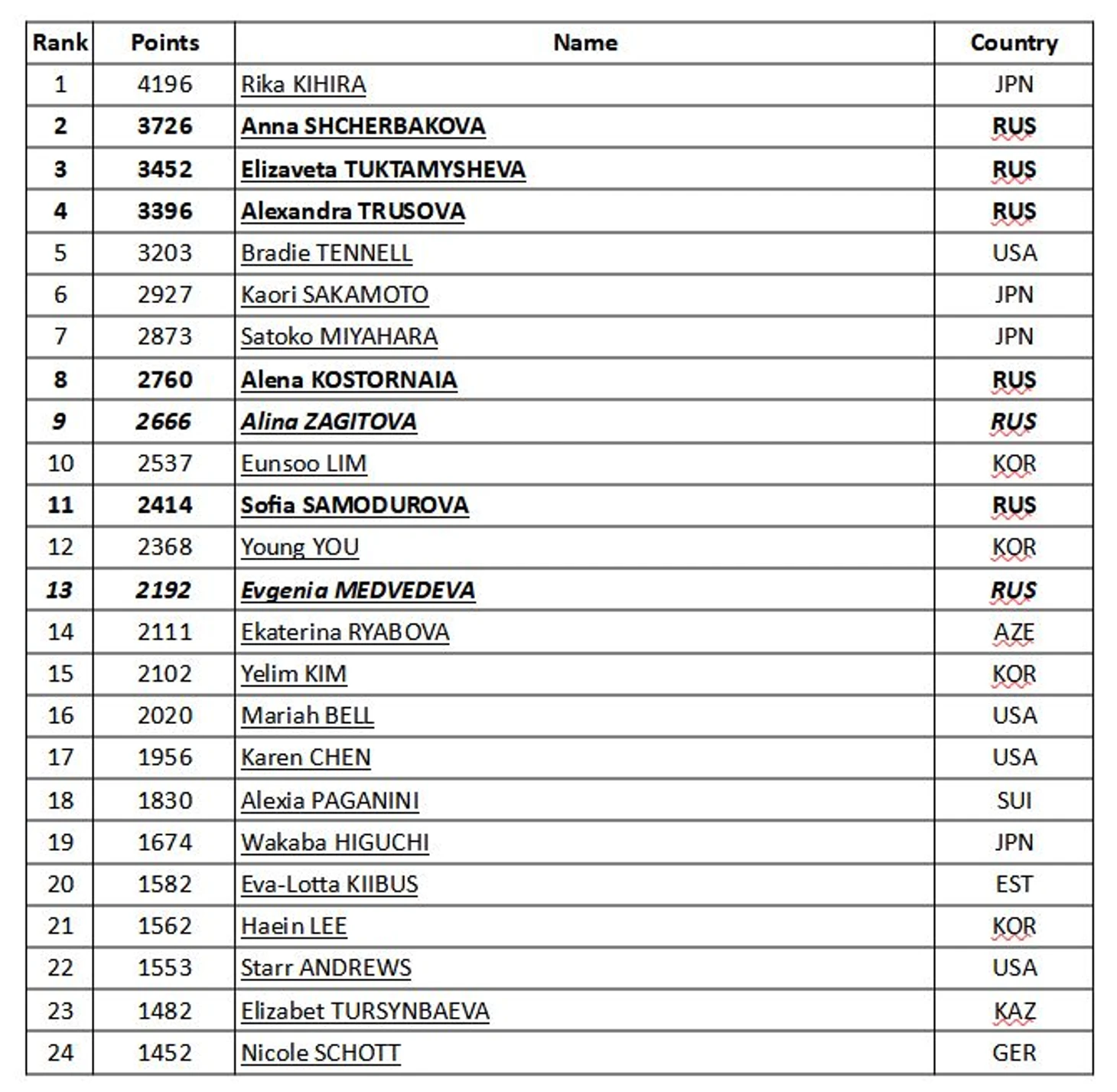 | Rank | Points | Name | Country |
|---|---|---|---|
| 1 | 4196 | Rika KIHIRA | JPN |
| 2 | 3726 | Anna SHCHERBAKOVA | RUS |
| 3 | 3452 | Elizaveta TUKTAMYSHEVA | RUS |
| 4 | 3396 | Alexandra TRUSOVA | RUS |
| 5 | 3203 | Bradie TENNELL | USA |
| 6 | 2927 | Kaori SAKAMOTO | JPN |
| 7 | 2873 | Satoko MIYAHARA | JPN |
| 8 | 2760 | Alena KOSTORNAIA | RUS |
| 9 | 2666 | Alina ZAGITOVA | RUS |
| 10 | 2537 | Eunsoo LIM | KOR |
| 11 | 2414 | Sofia SAMODUROVA | RUS |
| 12 | 2368 | Young YOU | KOR |
| 13 | 2192 | Evgenia MEDVEDEVA | RUS |
| 14 | 2111 | Ekaterina RYABOVA | AZE |
| 15 | 2102 | Yelim KIM | KOR |
| 16 | 2020 | Mariah BELL | USA |
| 17 | 1956 | Karen CHEN | USA |
| 18 | 1830 | Alexia PAGANINI | SUI |
| 19 | 1674 | Wakaba HIGUCHI | JPN |
| 20 | 1582 | Eva-Lotta KIIBUS | EST |
| 21 | 1562 | Haein LEE | KOR |
| 22 | 1553 | Starr ANDREWS | USA |
| 23 | 1482 | Elizabet TURSYNBAEVA | KAZ |
| 24 | 1452 | Nicole SCHOTT | GER |